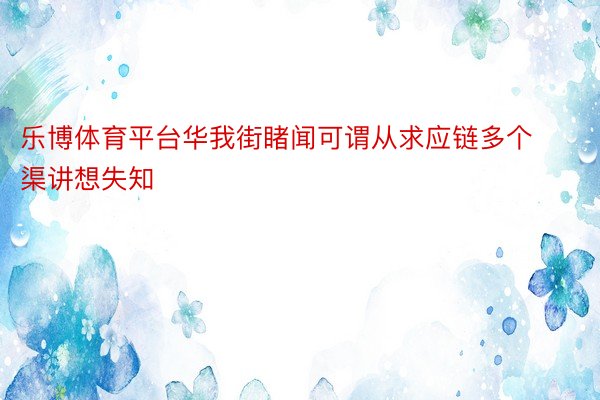 乐博体育平台华我街睹闻可谓从求应链多个渠讲想失知